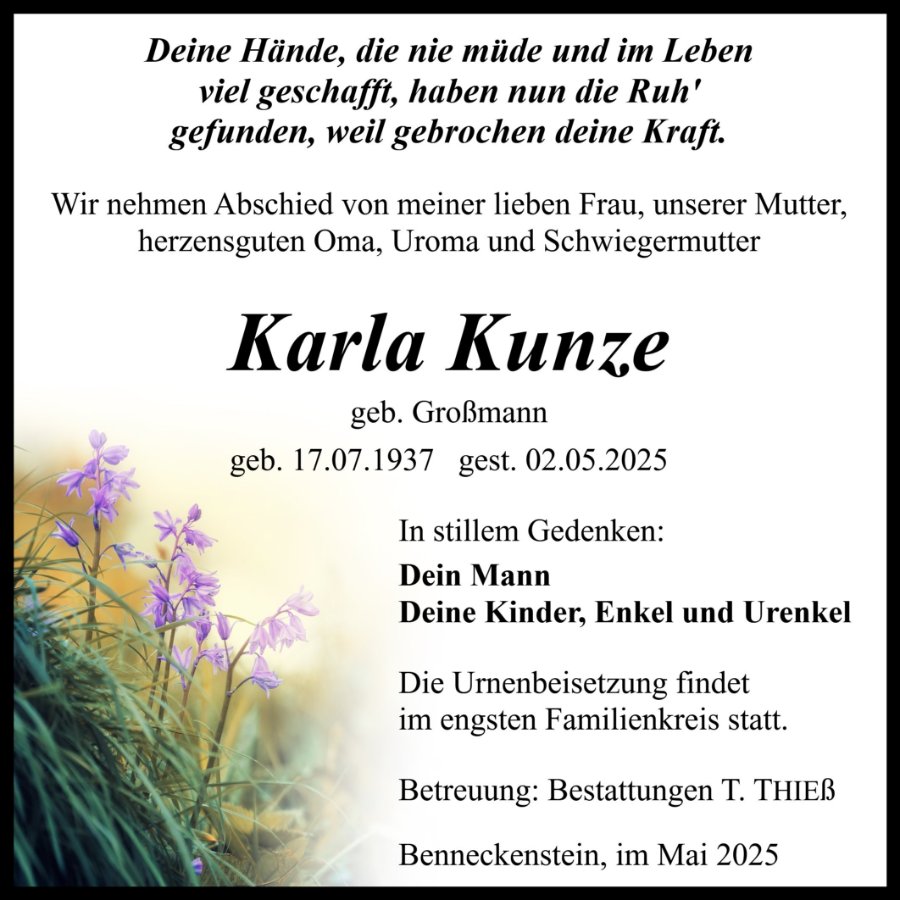 Deine Hände, die nie müde und im Leben viel geschafft, haben nun die Ruh' gefunden, weil gebrochen deine Kraft.

Wir nehmen Abschied von meiner lieben Frau, unserer Mutter, herzensguten Oma, Uroma und Schwiegermutter

Karla Kunze

geb. Großmann

geb. 17.07.1937 gest. 02.05.2025

In stillem Gedenken:

Dein Mann
Deine Kinder, Enkel und Urenkel

Die Urnenbeisetzung findet im engsten Familienkreis statt.

Betreuung: Bestattungen T. THIEß

Benneckenstein, im Mai 2025